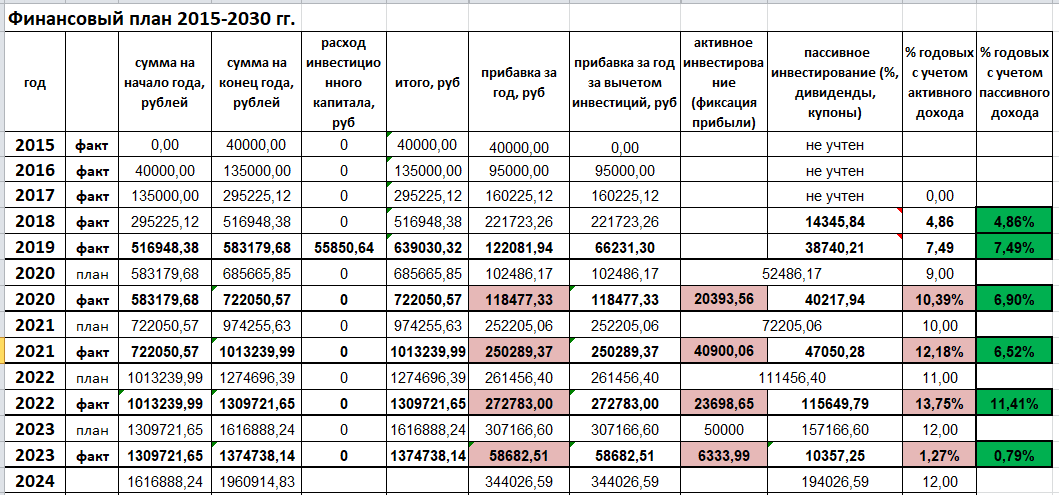 Финансовый план 2015-2030 гг.

| год | | сумма на начало года, рублей | сумма на конец года, рублей | расход инвестиционного капитала, руб | итого, руб | прибавка за год, руб | прибавка за год за вычетом инвестиций, руб | активное инвестирование (фиксация прибыли) | пассивное инвестирование (%, дивиденды, купоны) | % годовых с учетом активного дохода | % годовых с учетом пассивного дохода |
|---|---|---|---|---|---|---|---|---|---|---|---|
| 2015 | факт | 0,00 | 40000,00 | 0 | 40000,00 | 40000,00 | 0,00 | | не учтен | | |
| 2016 | факт | 40000,00 | 135000,00 | 0 | 135000,00 | 95000,00 | 95000,00 | | не учтен | | |
| 2017 | факт | 135000,00 | 295225,12 | 0 | 295225,12 | 160225,12 | 160225,12 | | не учтен | 0,00 | |
| 2018 | факт | 295225,12 | 516948,38 | 0 | 516948,38 | 221723,26 | 221723,26 | | 14345,84 | 4,86 | 4,86% |
| 2019 | факт | 516948,38 | 583179,68 | 55850,64 | 639030,32 | 122081,94 | 66231,30 | | 38740,21 | 7,49 | 7,49% |
| 2020 | план | 583179,68 | 685665,85 | 0 | 685665,85 | 102486,17 | 102486,17 | 52486,17 | | 9,00 | |
| 2020 | факт | 583179,68 | 722050,57 | 0 | 722050,57 | 118477,33 | 118477,33 | 20393,56 | 40217,94 | 10,39% | 6,90% |
| 2021 | план | 722050,57 | 974255,63 | 0 | 974255,63 | 252205,06 | 252205,06 | 72205,06 | | 10,00 | |
| 2021 | факт | 722050,57 | 1013239,99 | 0 | 1013239,99 | 250289,37 | 250289,37 | 40900,06 | 47050,28 | 12,18% | 6,52% |
| 2022 | план | 1013239,99 | 1274696,39 | 0 | 1274696,39 | 261456,40 | 261456,40 | 111456,40 | | 11,00 | |
| 2022 | факт | 1013239,99 | 1309721,65 | 0 | 1309721,65 | 272783,00 | 272783,00 | 23698,65 | 115649,79 | 13,75% | 11,41% |
| 2023 | план | 1309721,65 | 1616888,24 | 0 | 1616888,24 | 307166,60 | 307166,60 | 50000 | 157166,60 | 12,00 | |
| 2023 | факт | 1309721,65 | 1374738,14 | 0 | 1374738,14 | 58682,51 | 58682,51 | 6333,99 | 10357,25 | 1,27% | 0,79% |
| 2024 | | 1616888,24 | 1960914,83 | | | 344026,59 | 344026,59 | | 194026,59 | 12,00 | |